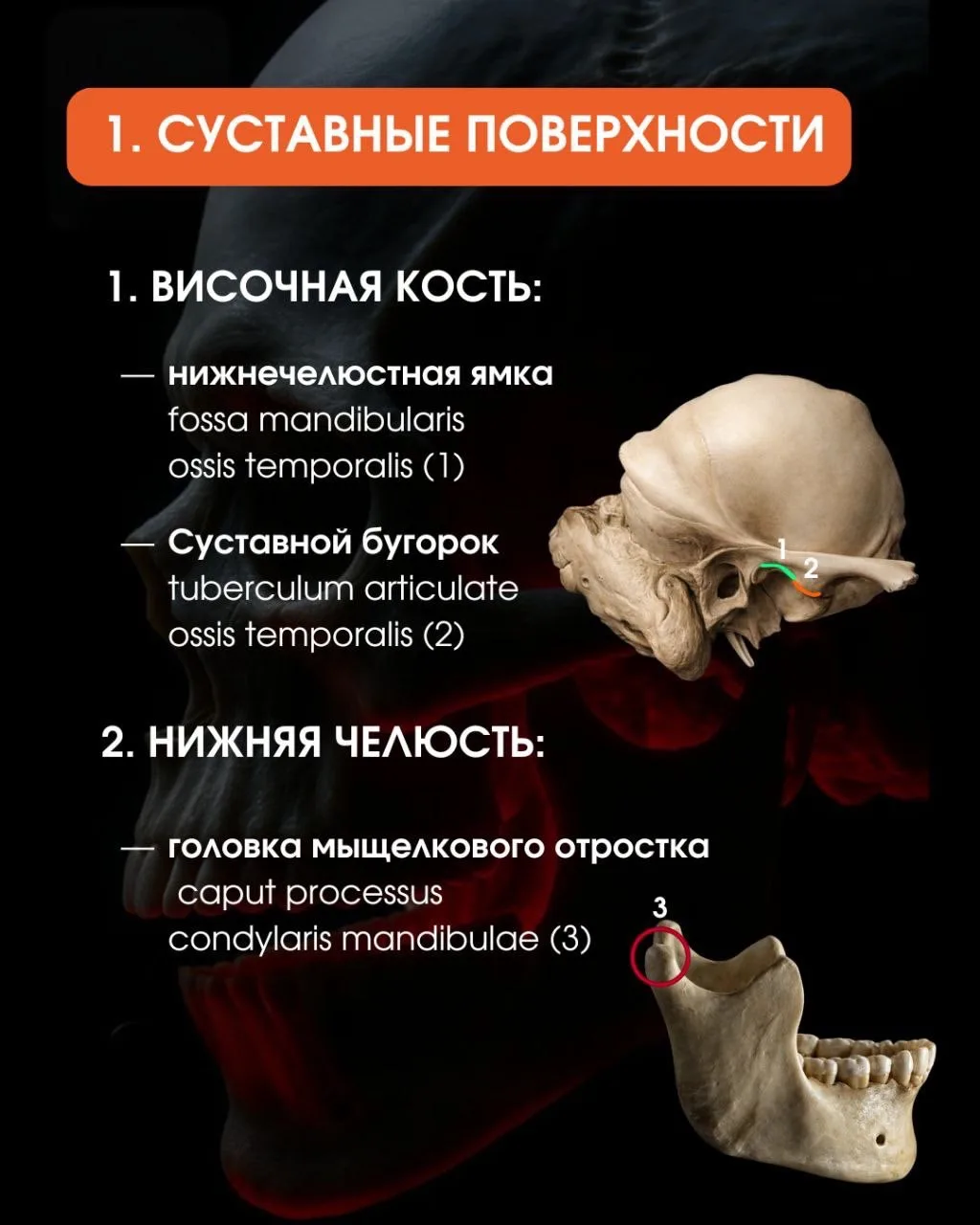 1. СУСТАВНЫЕ ПОВЕРХНОСТИ

1. ВИСОЧНАЯ КОСТЬ:

— нижнечелюстная ямка fossa mandibularis ossis temporalis (1)

— Суставной бугорок tuberculum articulate ossis temporalis (2)

1
2

2. НИЖНЯЯ ЧЕЛЮСТЬ:

— головка мыщелкового отростка caput processus condylaris mandibulae (3)

3